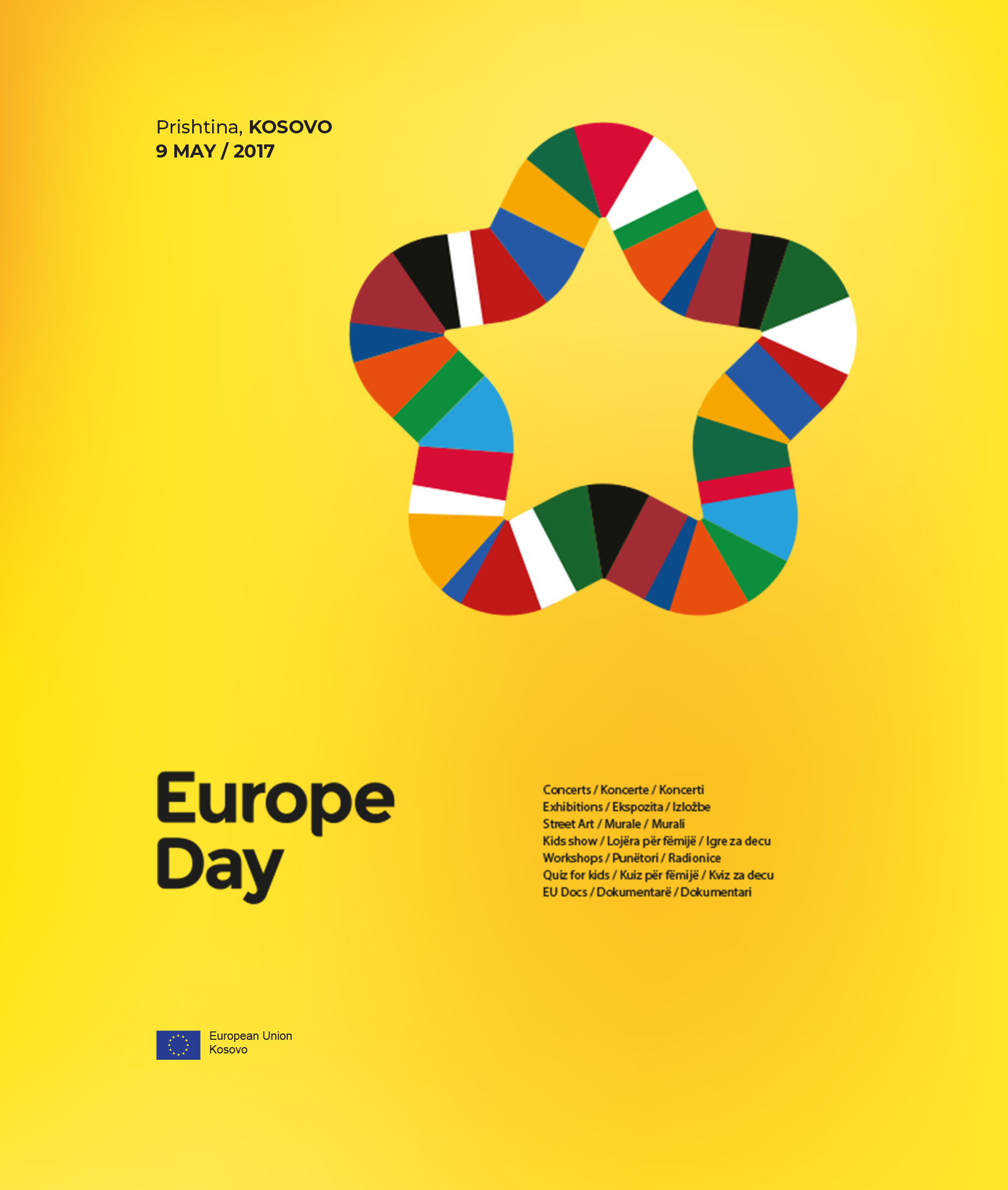 Prishtina, KOSOVO
9 MAY / 2017

Europe
Day

Concerts / Koncerte / Koncerti
Exhibitions / Ekspozita / Izložbe
Street Art / Murale / Murali
Kids show / Lojëra për fëmijë / Igre za decu
Workshops / Punëtori / Radionice
Quiz for kids / Kuiz për fëmijë / Kviz za decu
EU Docs / Dokumentarë / Dokumentari

European Union
Kosovo